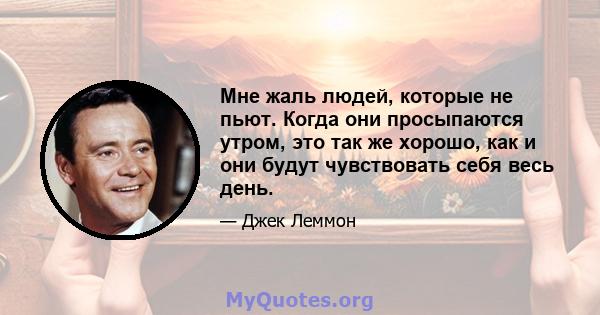 Мне жаль людей, которые не пьют. Когда они просыпаются утром, это так же хорошо, как и они будут чувствовать себя весь день.

— Джек Леммон

MyQuotes.org